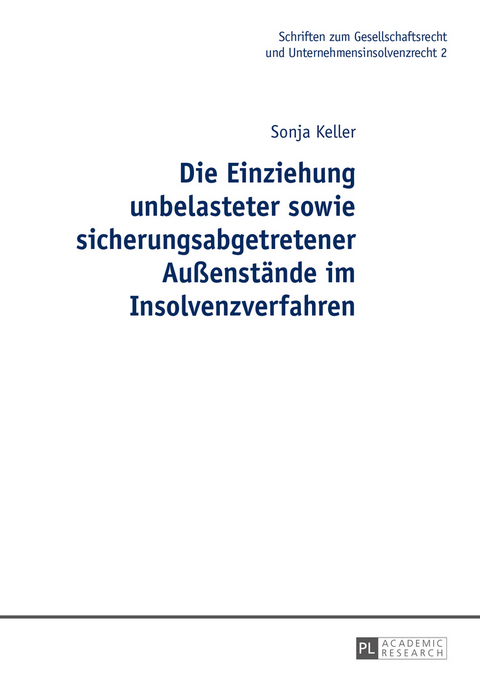 Schriften zum Gesellschaftsrecht
und Unternehmensinsolvenzrecht 2

Sonja Keller

Die Einziehung unbelasteter sowie sicherungsabgetretener Außenstände im Insolvenzverfahren

PL ACADEMIC RESEARCH